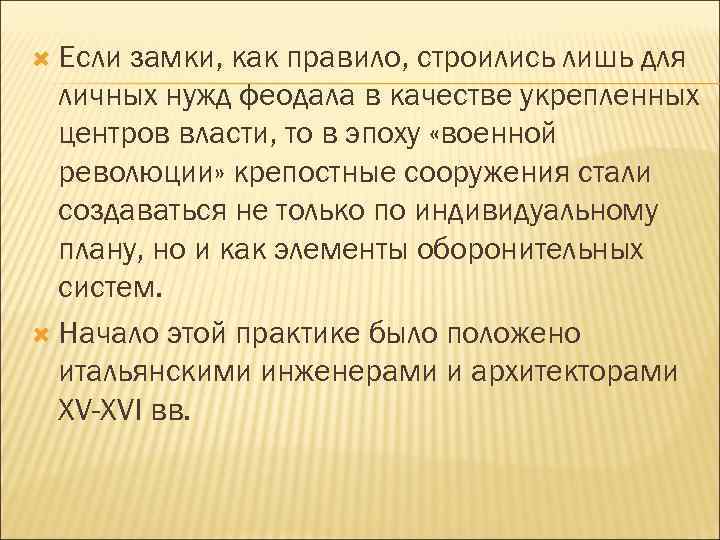 Если замки, как правило, строились лишь для личных нужд феодала в качестве укрепленных центров власти, то в эпоху «военной революции» крепостные сооружения стали создаваться не только по индивидуальному плану, но и как элементы оборонительных систем.

Начало этой практике было положено итальянскими инженерами и архитекторами XV-XVI вв.